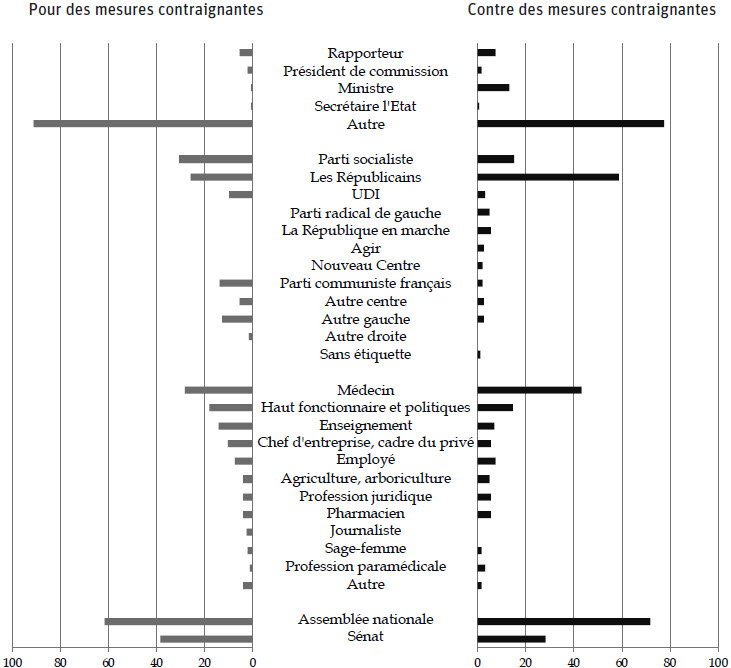 Pour des mesures contraignantes

Contre des mesures contraignantes

Rapporteur
Président de commission
Ministre
Secrétaire l'Etat
Autre

Parti socialiste
Les Républicains
UDI
Parti radical de gauche
La République en marche
Agir
Nouveau Centre
Parti communiste français
Autre centre
Autre gauche
Autre droite
Sans étiquette

Médecin
Haut fonctionnaire et politiques
Enseignement
Chef d'entreprise, cadre du privé
Employé
Agriculture, arboriculture
Profession juridique
Pharmacien
Journaliste
Sage-femme
Profession paramédicale
Autre

Assemblée nationale
Sénat

100 80 60 40 20 0

0 20 40 60 80 100